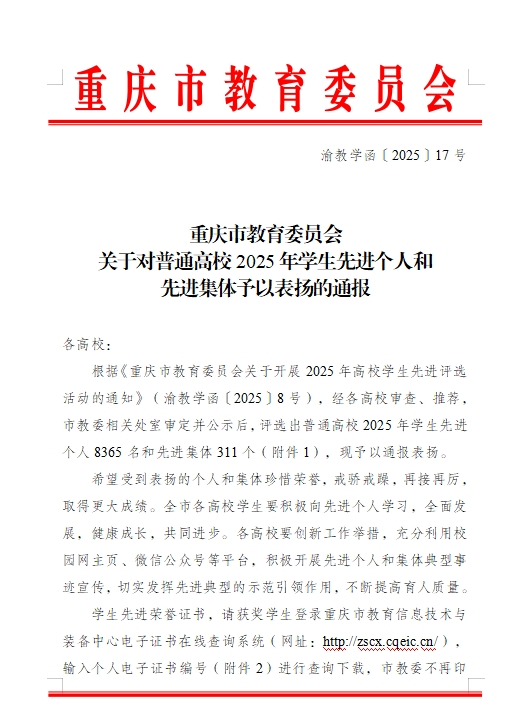 重庆市教育委员会

渝教学函〔2025〕17号

重庆市教育委员会
关于对普通高校2025年学生先进个人和
先进集体予以表扬的通报

各高校：

根据《重庆市教育委员会关于开展2025年高校学生先进评选活动的通知》（渝教学函〔2025〕8号），经各高校审查、推荐，市教委相关处室审定并公示后，评选出普通高校2025年学生先进个人8365名和先进集体311个（附件1），现予以通报表扬。

希望受到表扬的个人和集体珍惜荣誉，戒骄戒躁，再接再厉，取得更大成绩。全市各高校学生要积极向先进个人学习，全面发展，健康成长，共同进步。各高校要创新工作举措，充分利用校园网主页、微信公众号等平台，积极开展先进个人和集体典型事迹宣传，切实发挥先进典型的示范引领作用，不断提高育人质量。

学生先进荣誉证书，请获奖学生登录重庆市教育信息技术与装备中心电子证书在线查询系统（网址：http://zscx.cqeic.cn/），输入个人电子证书编号（附件2）进行查询下载，市教委不再印